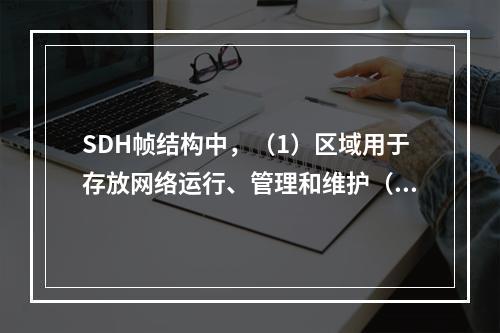 SDH帧结构中，（1）区域用于存放网络运行、管理和维护（...